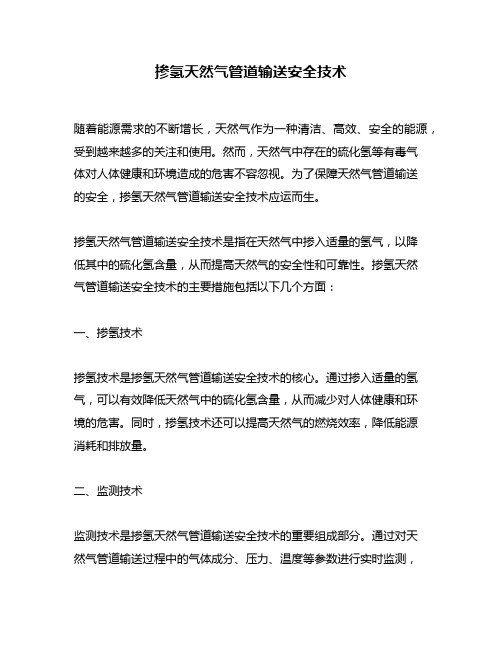 掺氢天然气管道输送安全技术

随着能源需求的不断增长，天然气作为一种清洁、高效、安全的能源，受到越来越多的关注和使用。然而，天然气中存在的硫化氢等有毒气体对人体健康和环境造成的危害不容忽视。为了保障天然气管道输送的安全，掺氢天然气管道输送安全技术应运而生。

掺氢天然气管道输送安全技术是指在天然气中掺入适量的氢气，以降低其中的硫化氢含量，从而提高天然气的安全性和可靠性。掺氢天然气管道输送安全技术的主要措施包括以下几个方面：

一、掺氢技术

掺氢技术是掺氢天然气管道输送安全技术的核心。通过掺入适量的氢气，可以有效降低天然气中的硫化氢含量，从而减少对人体健康和环境的危害。同时，掺氢技术还可以提高天然气的燃烧效率，降低能源消耗和排放量。

二、监测技术

监测技术是掺氢天然气管道输送安全技术的重要组成部分。通过对天然气管道输送过程中的气体成分、压力、温度等参数进行实时监测，